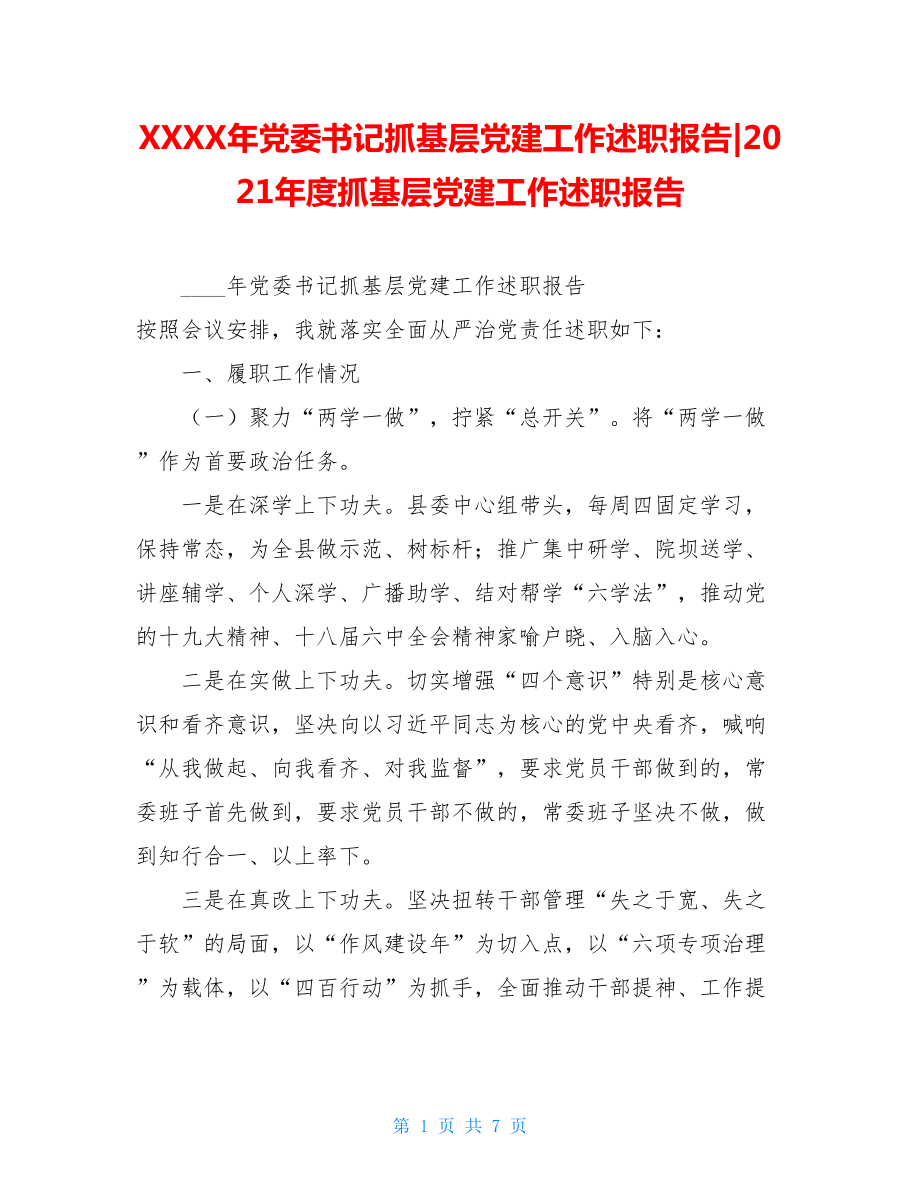 XXXX年党委书记抓基层党建工作述职报告|2021年度抓基层党建工作述职报告

____年党委书记抓基层党建工作述职报告

按照会议安排，我就落实全面从严治党责任述职如下：

一、履职工作情况

（一）聚力“两学一做”，拧紧“总开关”。将“两学一做”作为首要政治任务。

一是在深学上下功夫。县委中心组带头，每周四固定学习，保持常态，为全县做示范、树标杆；推广集中研学、院坝送学、讲座辅学、个人深学、广播助学、结对帮学“六学法”，推动党的十九大精神、十八届六中全会精神家喻户晓、入脑入心。

二是在实做上下功夫。切实增强“四个意识”特别是核心意识和看齐意识，坚决向以习近平同志为核心的党中央看齐，喊响“从我做起、向我看齐、对我监督”，要求党员干部做到的，常委班子首先做到，要求党员干部不做的，常委班子坚决不做，做到知行合一、以上率下。

三是在真改上下功夫。坚决扭转干部管理“失之于宽、失之于软”的局面，以“作风建设年”为切入点，以“六项专项治理”为载体，以“四百行动”为抓手，全面推动干部提神、工作提

第 1 页 共 7 页